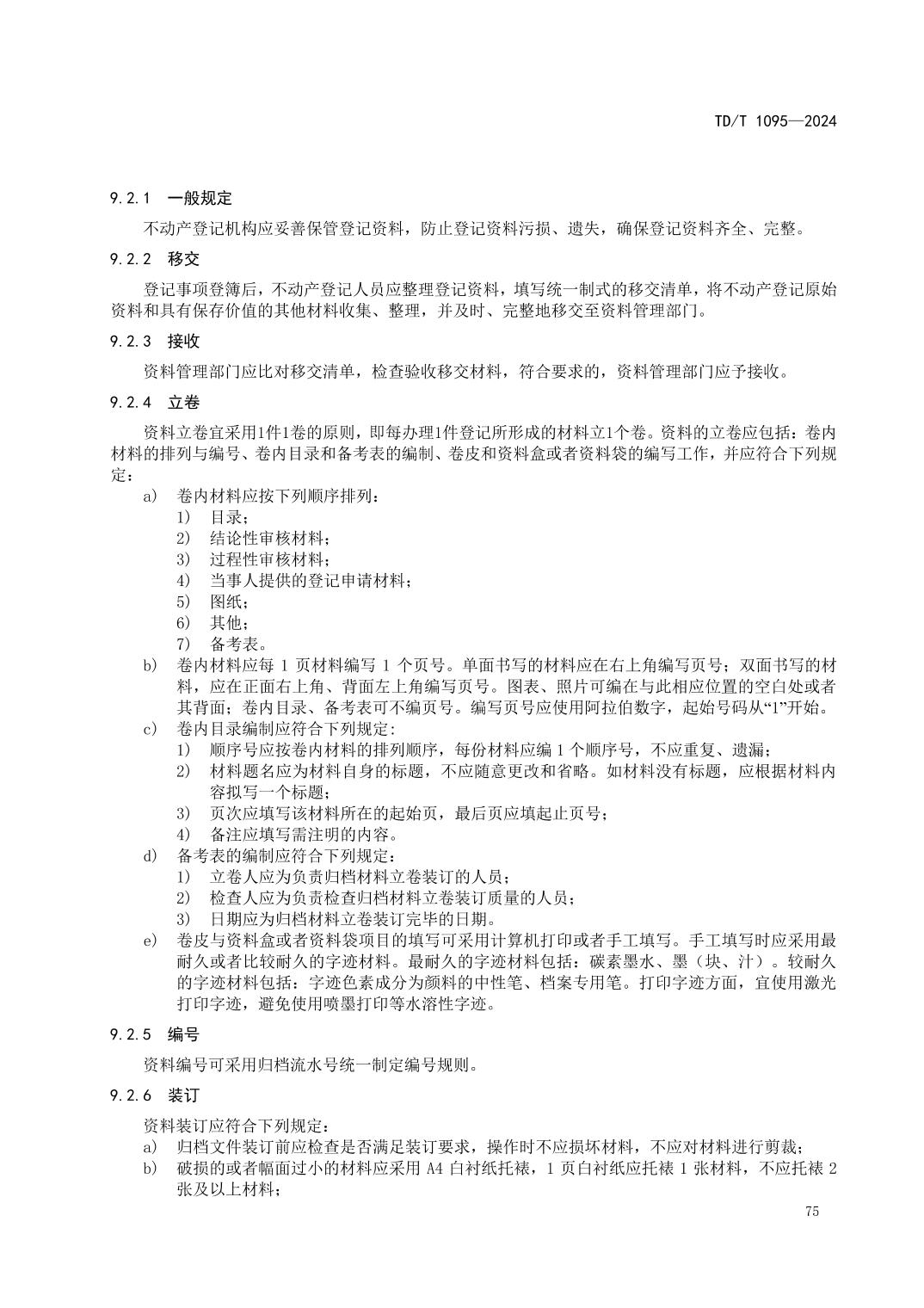 TD/T 1095—2024

9.2.1 一般规定

不动产登记机构应妥善保管登记资料，防止登记资料污损、遗失，确保登记资料齐全、完整。

9.2.2 移交

登记事项登簿后，不动产登记人员应整理登记资料，填写统一制式的移交清单，将不动产登记原始资料和具有保存价值的其他材料收集、整理，并及时、完整地移交至资料管理部门。

9.2.3 接收

资料管理部门应比对移交清单，检查验收移交材料，符合要求的，资料管理部门应予接收。

9.2.4 立卷

资料立卷宜采用1件1卷的原则，即每办理1件登记所形成的材料立1个卷。资料的立卷应包括：卷内材料的排列与编号、卷内目录和备考表的编制、卷皮和资料盒或者资料袋的编写工作，并应符合下列规定：

a) 卷内材料应按下列顺序排列：
1) 目录；
2) 结论性审核材料；
3) 过程性审核材料；
4) 当事人提供的登记申请材料；
5) 图纸；
6) 其他；
7) 备考表。
b) 卷内材料应每 1 页材料编写 1 个页号。单面书写的材料应在右上角编写页号；双面书写的材料，应在正面右上角、背面左上角编写页号。图表、照片可编在与此相应位置的空白处或者其背面；卷内目录、备考表可不编页号。编写页号应使用阿拉伯数字，起始号码从“1”开始。
c) 卷内目录编制应符合下列规定：
1) 顺序号应按卷内材料的排列顺序，每份材料应编 1 个顺序号，不应重复、遗漏；
2) 材料题名应为材料自身的标题，不应随意更改和省略。如材料没有标题，应根据材料内容拟写一个标题；
3) 页次应填写该材料所在的起始页，最后页应填起止页号；
4) 备注应填写需注明的内容。
d) 备考表的编制应符合下列规定：
1) 立卷人应为负责归档材料立卷装订的人员；
2) 检查人应为负责检查归档材料立卷装订质量的人员；
3) 日期应为归档材料立卷装订完毕的日期。
e) 卷皮与资料盒或者资料袋项目的填写可采用计算机打印或者手工填写。手工填写时应采用最耐久或者比较耐久的字迹材料。最耐久的字迹材料包括：碳素墨水、墨（块、汁）。较耐久的字迹材料包括：字迹色素成分为颜料的中性笔、档案专用笔。打印字迹方面，宜使用激光打印字迹，避免使用喷墨打印等水溶性字迹。

9.2.5 编号

资料编号可采用归档流水号统一制定编号规则。

9.2.6 装订

资料装订应符合下列规定：
a) 归档文件装订前应检查是否满足装订要求，操作时不应损坏材料，不应对材料进行剪裁；
b) 破损的或者幅面过小的材料应采用 A4 白衬纸托裱，1 页白衬纸应托裱 1 张材料，不应托裱 2 张及以上材料；

75